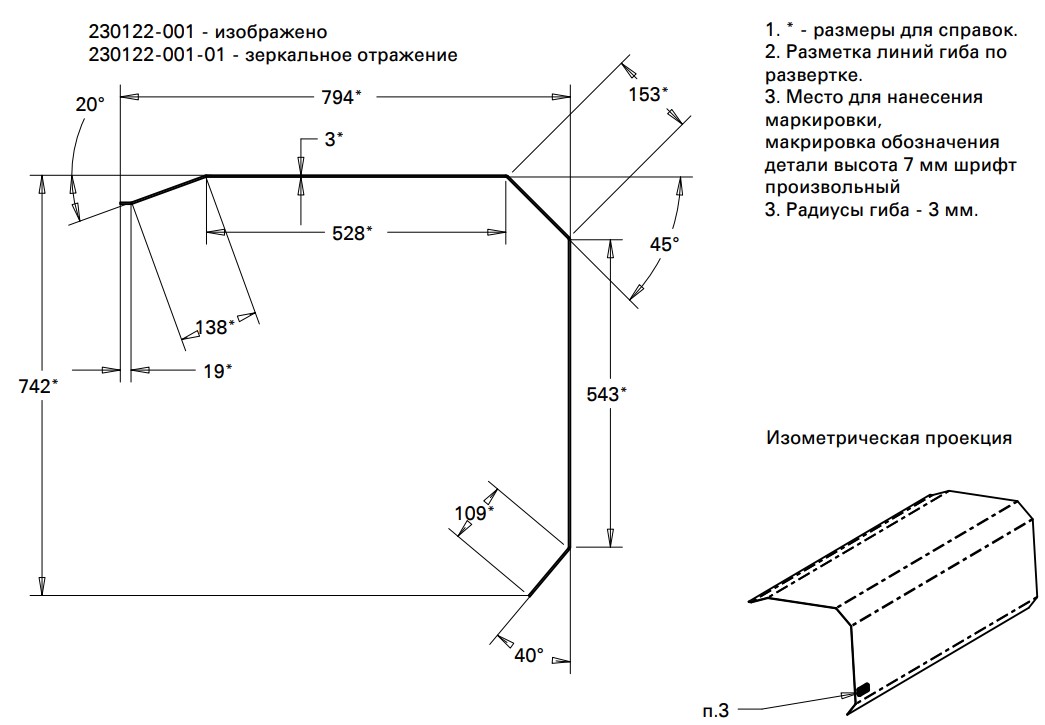 230122-001 - изображено
230122-001-01 - зеркальное отражение

1. * - размеры для справок.
2. Разметка линий гиба по развертке.
3. Место для нанесения маркировки,
маркировка обозначения детали высота 7 мм шрифт произвольный
3. Радиусы гиба - 3 мм.

20°
794*
153*
3*
528*
45°
138*
19*
742*
543*
109*
40°

Изометрическая проекция

п.3